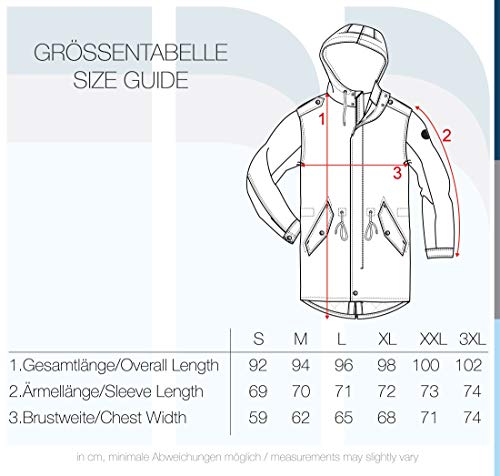 GRÖSSENTABELLE
SIZE GUIDE

1
2
3

| | S | M | L | XL | XXL | 3XL |
|---|---|---|---|---|---|---|
| 1.Gesamtlänge/Overall Length | 92 | 94 | 96 | 98 | 100 | 102 |
| 2.Ärmellänge/Sleeve Length | 69 | 70 | 71 | 72 | 73 | 74 |
| 3.Brustweite/Chest Width | 59 | 62 | 65 | 68 | 71 | 74 |

in cm, minimale Abweichungen möglich / measurements may slightly vary